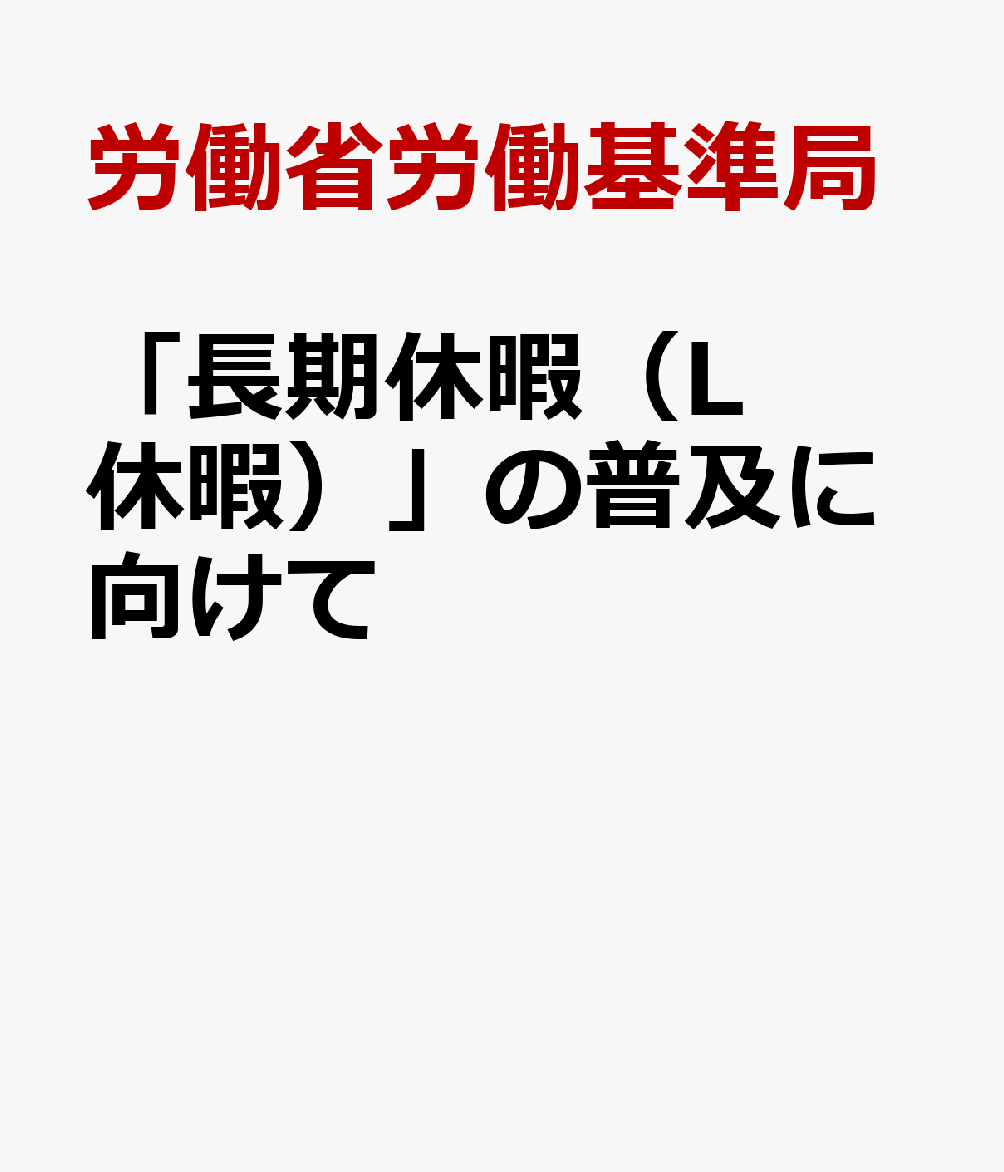 労働省労働基準局

「長期休暇（L休暇）」の普及に向けて